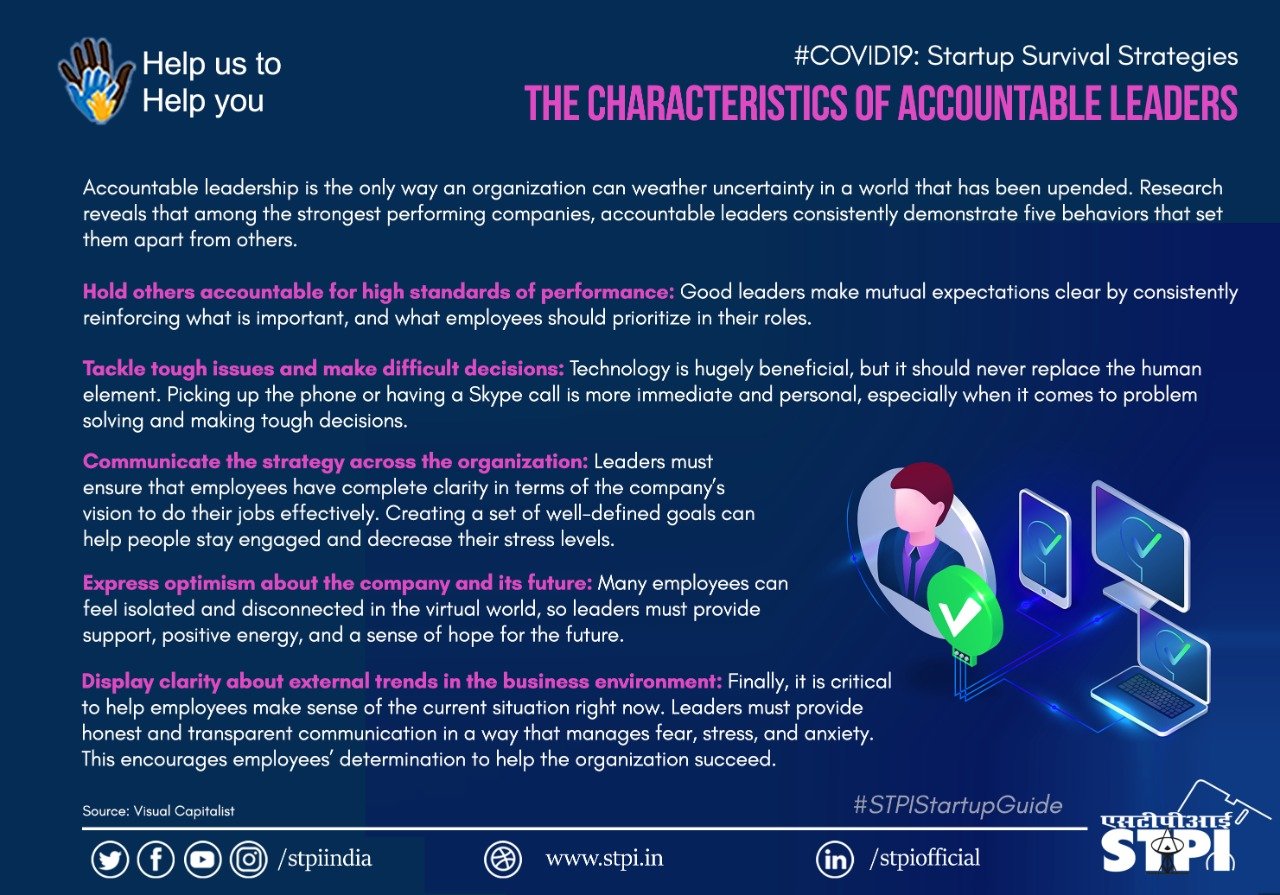 Help us to Help you

#COVID19: Startup Survival Strategies

THE CHARACTERISTICS OF ACCOUNTABLE LEADERS

Accountable leadership is the only way an organization can weather uncertainty in a world that has been upended. Research reveals that among the strongest performing companies, accountable leaders consistently demonstrate five behaviors that set them apart from others.

Hold others accountable for high standards of performance: Good leaders make mutual expectations clear by consistently reinforcing what is important, and what employees should prioritize in their roles.

Tackle tough issues and make difficult decisions: Technology is hugely beneficial, but it should never replace the human element. Picking up the phone or having a Skype call is more immediate and personal, especially when it comes to problem solving and making tough decisions.

Communicate the strategy across the organization: Leaders must ensure that employees have complete clarity in terms of the company's vision to do their jobs effectively. Creating a set of well-defined goals can help people stay engaged and decrease their stress levels.

Express optimism about the company and its future: Many employees can feel isolated and disconnected in the virtual world, so leaders must provide support, positive energy, and a sense of hope for the future.

Display clarity about external trends in the business environment: Finally, it is critical to help employees make sense of the current situation right now. Leaders must provide honest and transparent communication in a way that manages fear, stress, and anxiety. This encourages employees' determination to help the organization succeed.

Source: Visual Capitalist

#STPIStartupGuide

/stpiindia www.stpi.in /stpiofficial

एसटीपीआई STPI